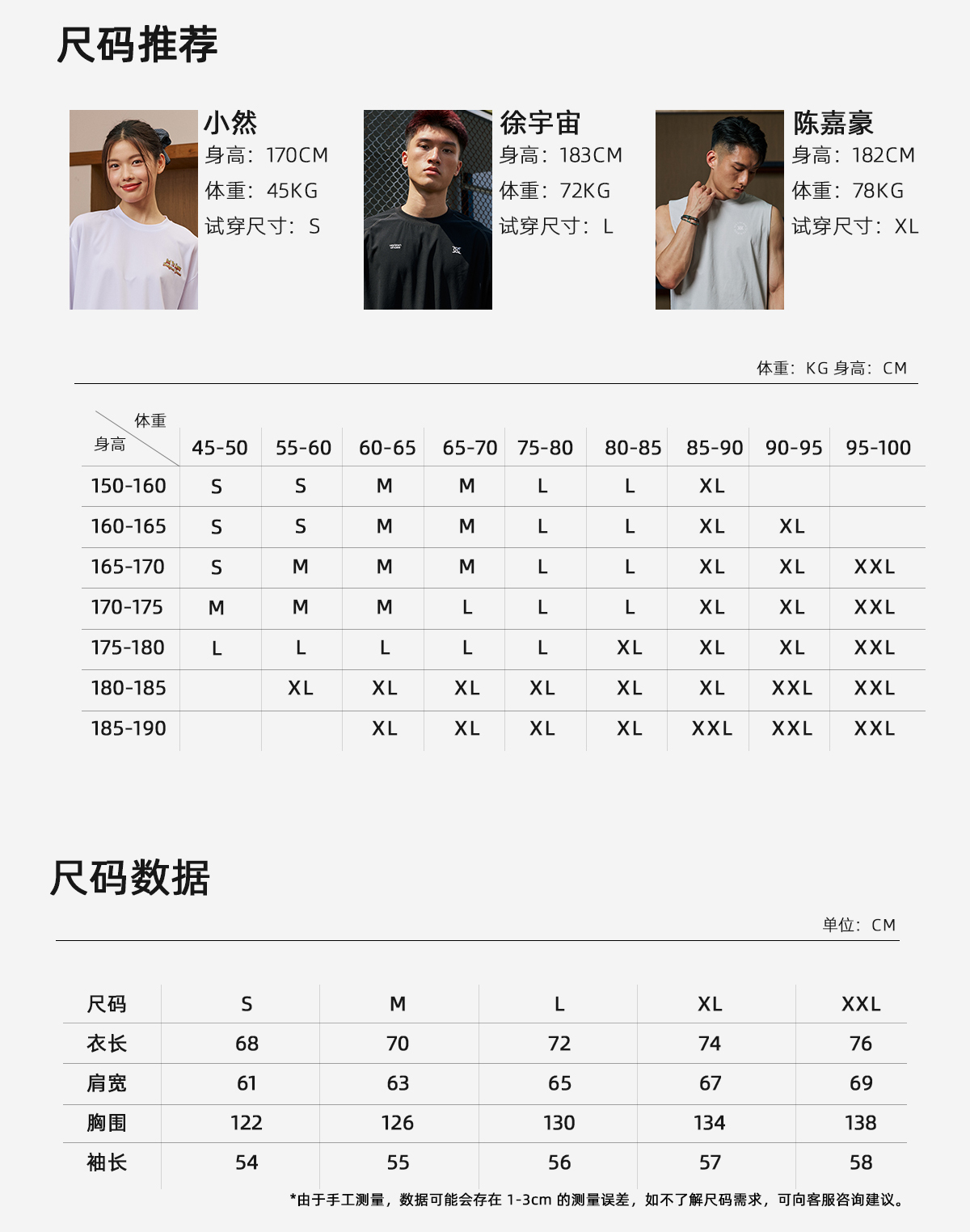 尺码推荐

小然
身高：170CM
体重：45KG
试穿尺寸：S

徐宇宙
身高：183CM
体重：72KG
试穿尺寸：L

陈嘉豪
身高：182CM
体重：78KG
试穿尺寸：XL

体重：KG 身高：CM

| 体重 身高 | 45-50 | 55-60 | 60-65 | 65-70 | 75-80 | 80-85 | 85-90 | 90-95 | 95-100 |
|---|---|---|---|---|---|---|---|---|---|
| 150-160 | S | S | M | M | L | L | XL | | |
| 160-165 | S | S | M | M | L | L | XL | XL | |
| 165-170 | S | M | M | M | L | L | XL | XL | XXL |
| 170-175 | M | M | M | L | L | L | XL | XL | XXL |
| 175-180 | L | L | L | L | L | XL | XL | XL | XXL |
| 180-185 | | XL | XL | XL | XL | XL | XL | XXL | XXL |
| 185-190 | | | XL | XL | XL | XL | XXL | XXL | XXL |

尺码数据

单位：CM

| 尺码 | S | M | L | XL | XXL |
|---|---|---|---|---|---|
| 衣长 | 68 | 70 | 72 | 74 | 76 |
| 肩宽 | 61 | 63 | 65 | 67 | 69 |
| 胸围 | 122 | 126 | 130 | 134 | 138 |
| 袖长 | 54 | 55 | 56 | 57 | 58 |

*由于手工测量，数据可能会存在1-3cm的测量误差，如不了解尺码需求，可向客服咨询建议。